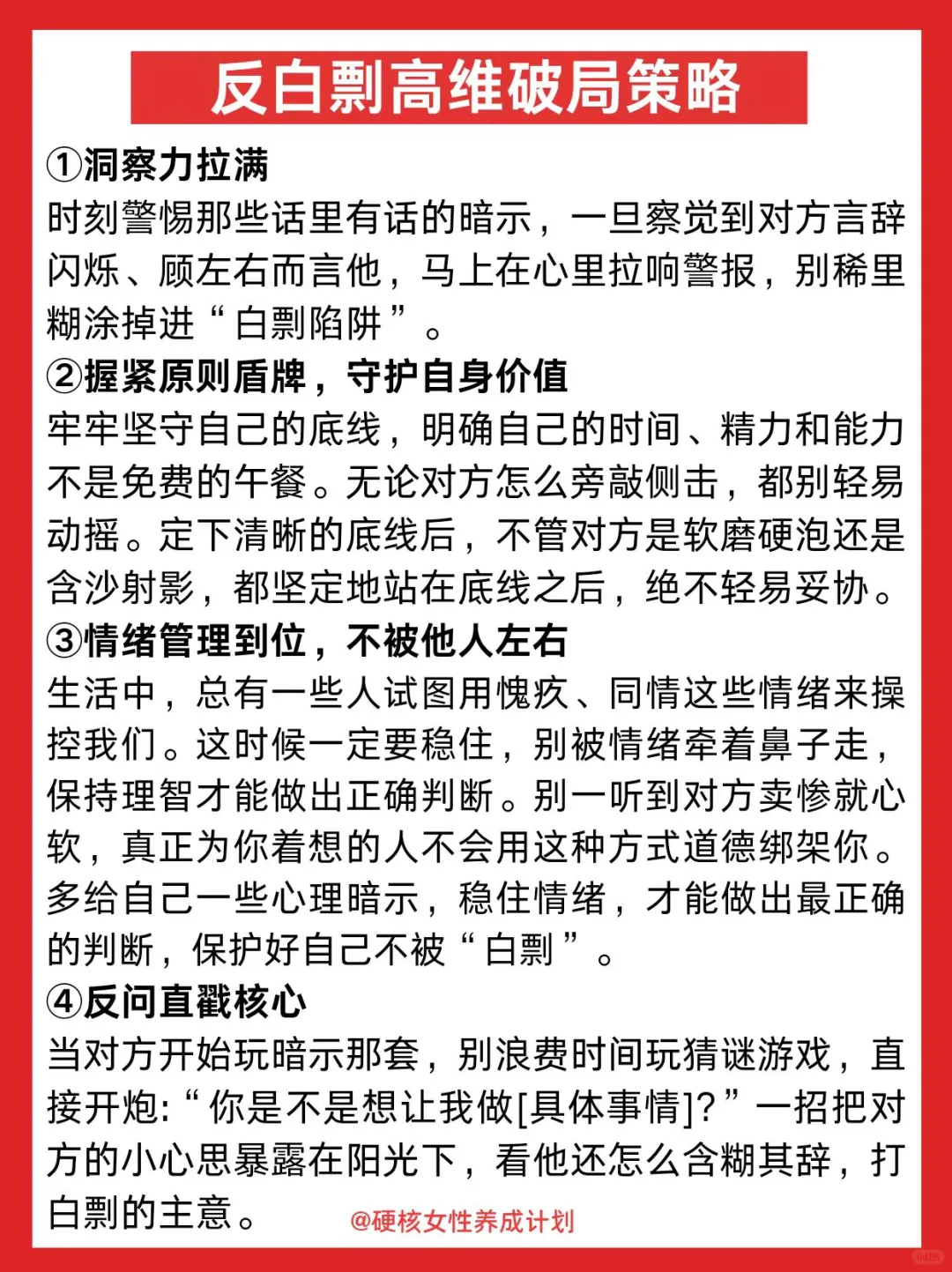 反白剽高维破局策略

①洞察力拉满
时刻警惕那些话里有话的暗示，一旦察觉到对方言辞闪烁、顾左右而言他，马上在心里拉响警报，别稀里糊涂掉进“白剽陷阱”。

②握紧原则盾牌，守护自身价值
牢牢坚守自己的底线，明确自己的时间、精力和能力不是免费的午餐。无论对方怎么旁敲侧击，都别轻易动摇。定下清晰的底线后，不管对方是软磨硬泡还是含沙射影，都坚定地站在底线之后，绝不轻易妥协。

③情绪管理到位，不被他人左右
生活中，总有一些人试图用愧疚、同情这些情绪来操控我们。这时候一定要稳住，别被情绪牵着鼻子走，保持理智才能做出正确判断。别一听到对方卖惨就心软，真正为你着想的人不会用这种方式道德绑架你。多给自己一些心理暗示，稳住情绪，才能做出最正确的判断，保护好自己不被“白剽”。

④反问直戳核心
当对方开始玩暗示那套，别浪费时间玩猜谜游戏，直接开炮:“你是不是想让我做[具体事情]?”一招把对方的小心思暴露在阳光下，看他还怎么含糊其辞，打白剽的主意。

@硬核女性养成计划